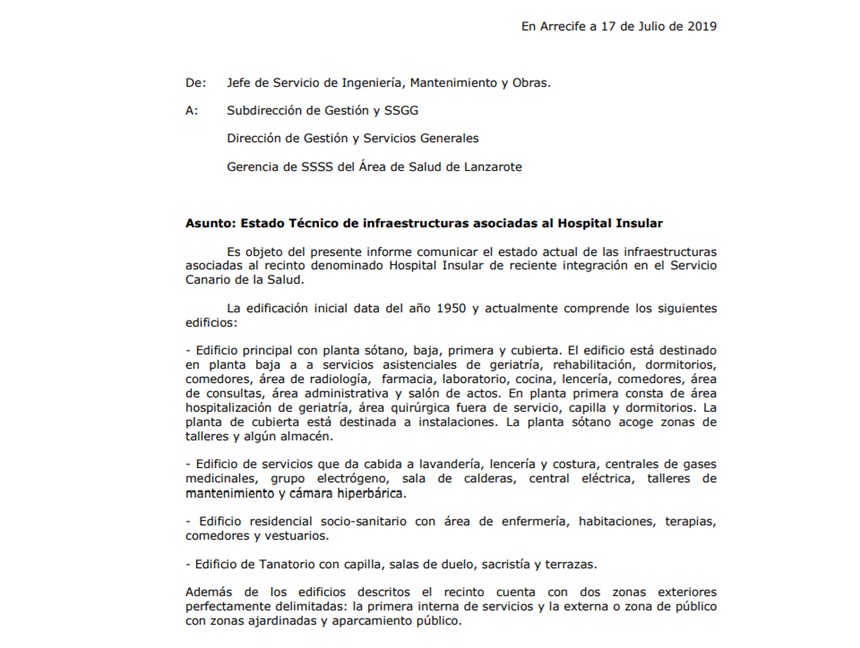 En Arrecife a 17 de Julio de 2019

De: Jefe de Servicio de Ingeniería, Mantenimiento y Obras.

A: Subdirección de Gestión y SSGG

Dirección de Gestión y Servicios Generales

Gerencia de SSSS del Área de Salud de Lanzarote

Asunto: Estado Técnico de infraestructuras asociadas al Hospital Insular

Es objeto del presente informe comunicar el estado actual de las infraestructuras asociadas al recinto denominado Hospital Insular de reciente integración en el Servicio Canario de la Salud.

La edificación inicial data del año 1950 y actualmente comprende los siguientes edificios:

- Edificio principal con planta sótano, baja, primera y cubierta. El edificio está destinado en planta baja a a servicios asistenciales de geriatría, rehabilitación, dormitorios, comedores, área de radiología, farmacia, laboratorio, cocina, lencería, comedores, área de consultas, área administrativa y salón de actos. En planta primera consta de área hospitalización de geriatría, área quirúrgica fuera de servicio, capilla y dormitorios. La planta de cubierta está destinada a instalaciones. La planta sótano acoge zonas de talleres y algún almacén.

- Edificio de servicios que da cabida a lavandería, lencería y costura, centrales de gases medicinales, grupo electrógeno, sala de calderas, central eléctrica, talleres de mantenimiento y cámara hiperbárica.

- Edificio residencial socio-sanitario con área de enfermería, habitaciones, terapias, comedores y vestuarios.

- Edificio de Tanatorio con capilla, salas de duelo, sacristía y terrazas.

Además de los edificios descritos el recinto cuenta con dos zonas exteriores perfectamente delimitadas: la primera interna de servicios y la externa o zona de público con zonas ajardinadas y aparcamiento público.